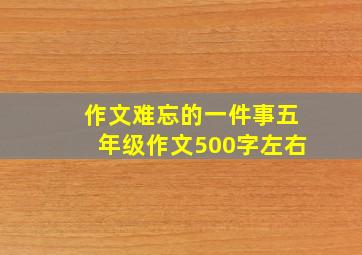 作文难忘的一件事五年级作文500字左右